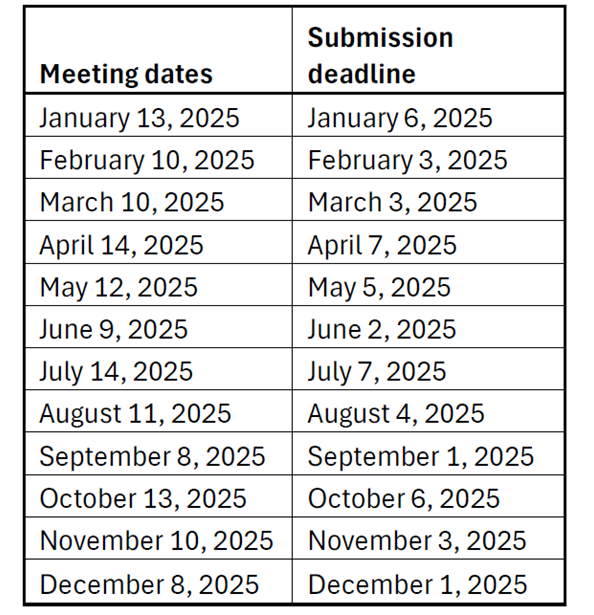 | Meeting dates | Submission deadline |
|---|---|
| January 13, 2025 | January 6, 2025 |
| February 10, 2025 | February 3, 2025 |
| March 10, 2025 | March 3, 2025 |
| April 14, 2025 | April 7, 2025 |
| May 12, 2025 | May 5, 2025 |
| June 9, 2025 | June 2, 2025 |
| July 14, 2025 | July 7, 2025 |
| August 11, 2025 | August 4, 2025 |
| September 8, 2025 | September 1, 2025 |
| October 13, 2025 | October 6, 2025 |
| November 10, 2025 | November 3, 2025 |
| December 8, 2025 | December 1, 2025 |